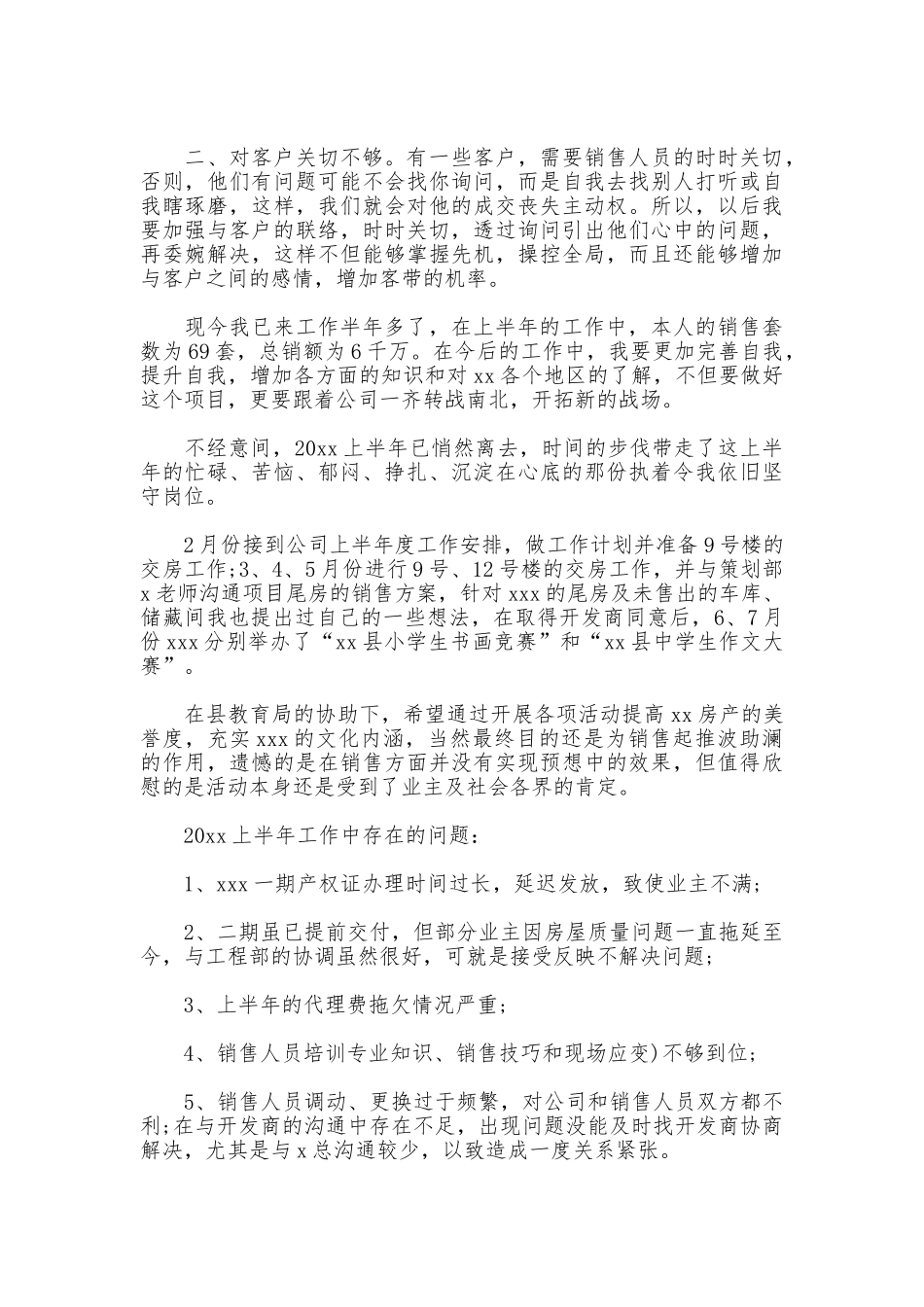 二、对客户关切不够。有一些客户，需要销售人员的时时关切，否则，他们有问题可能不会找你询问，而是自我去找别人打听或自我瞎琢磨，这样，我们就会对他的成交丧失主动权。所以，以后我要加强与客户的联络，时时关切，透过询问引出他们心中的问题，再委婉解决，这样不但能够掌握先机，操控全局，而且还能够增加与客户之间的感情，增加客带的机率。

现今我已来工作半年多了，在上半年的工作中，本人的销售套数为69套，总销额为6千万。在今后的工作中，我要更加完善自我，提升自我，增加各方面的知识和对xx各个地区的了解，不但要做好这个项目，更要跟着公司一齐转战南北，开拓新的战场。

不经意间，20xx上半年已悄然离去，时间的步伐带走了这上半年的忙碌、苦恼、郁闷、挣扎、沉淀在心底的那份执着令我依旧坚守岗位。

2月份接到公司上半年度工作安排，做工作计划并准备9号楼的交房工作;3、4、5月份进行9号、12号楼的交房工作，并与策划部x老师沟通项目尾房的销售方案，针对xxx的尾房及未售出的车库、储藏间我也提出过自己的一些想法，在取得开发商同意后，6、7月份xxx分别举办了“xx县小学生书画竞赛”和“xx县中学生作文大赛”。

在县教育局的协助下，希望通过开展各项活动提高xx房产的美誉度，充实xxx的文化内涵，当然最终目的还是为销售起推波助澜的作用，遗憾的是在销售方面并没有实现预想中的效果，但值得欣慰的是活动本身还是受到了业主及社会各界的肯定。

20xx上半年工作中存在的问题：

1、xxx一期产权证办理时间过长，延迟发放，致使业主不满;

2、二期虽已提前交付，但部分业主因房屋质量问题一直拖延至今，与工程部的协调虽然很好，可就是接受反映不解决问题;

3、上半年的代理费拖欠情况严重;

4、销售人员培训专业知识、销售技巧和现场应变)不够到位;

5、销售人员调动、更换过于频繁，对公司和销售人员双方都不利;在与开发商的沟通中存在不足，出现问题没能及时找开发商协商解决，尤其是与x总沟通较少，以致造成一度关系紧张。